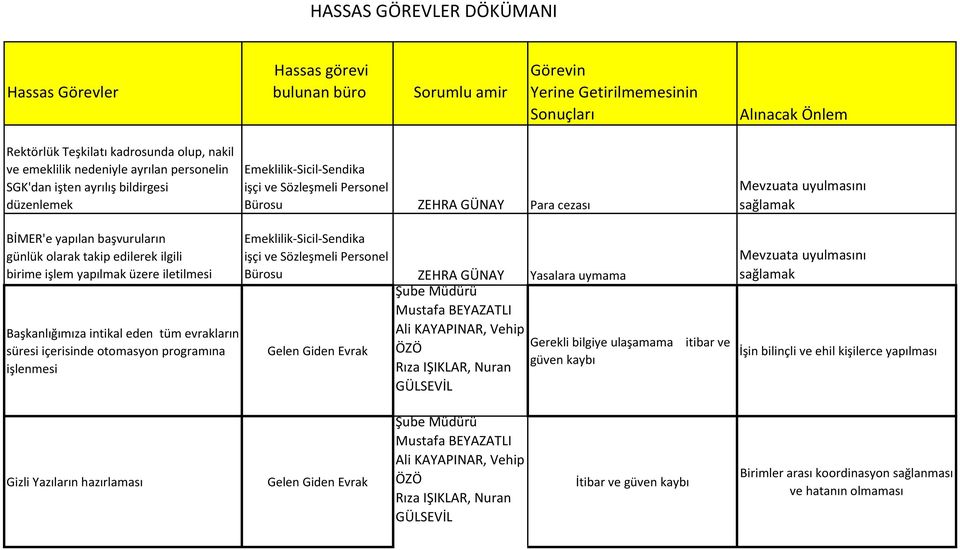 HASSAS GÖREVLER DÖKÜMANI

| Hassas Görevler | Hassas görevi bulunan büro | Sorumlu amir | Görevin Yerine Getirilmemesinin Sonuçları | Alınacak Önlem |
|---|---|---|---|---|
| Rektörlük Teşkilatı kadrosunda olup, nakil ve emeklilik nedeniyle ayrılan personelin SGK'dan işten ayrılış bildirgesi düzenlemek | Emeklilik-Sicil-Sendika işçi ve Sözleşmeli Personel Bürosu | ZEHRA GÜNAY | Para cezası | Mevzuata uyulmasını sağlamak |
| BİMER'e yapılan başvuruların günlük olarak takip edilerek ilgili birime işlem yapılmak üzere iletilmesi | Emeklilik-Sicil-Sendika işçi ve Sözleşmeli Personel Bürosu | ZEHRA GÜNAY | Yasalara uymama | Mevzuata uyulmasını sağlamak |
| Başkanlığımıza intikal eden tüm evrakların süresi içerisinde otomasyon programına işlenmesi | Gelen Giden Evrak | Şube Müdürü Mustafa BEYAZATLI Ali KAYAPINAR, Vehip ÖZÖ Rıza IŞIKLAR, Nuran GÜLSEVİL | Gerekli bilgiye ulaşamama itibar ve güven kaybı | İşin bilinçli ve ehil kişilerce yapılması |
| Gizli Yazıların hazırlaması | Gelen Giden Evrak | Şube Müdürü Mustafa BEYAZATLI Ali KAYAPINAR, Vehip ÖZÖ Rıza IŞIKLAR, Nuran GÜLSEVİL | İtibar ve güven kaybı | Birimler arası koordinasyon sağlanması ve hatanın olmaması |